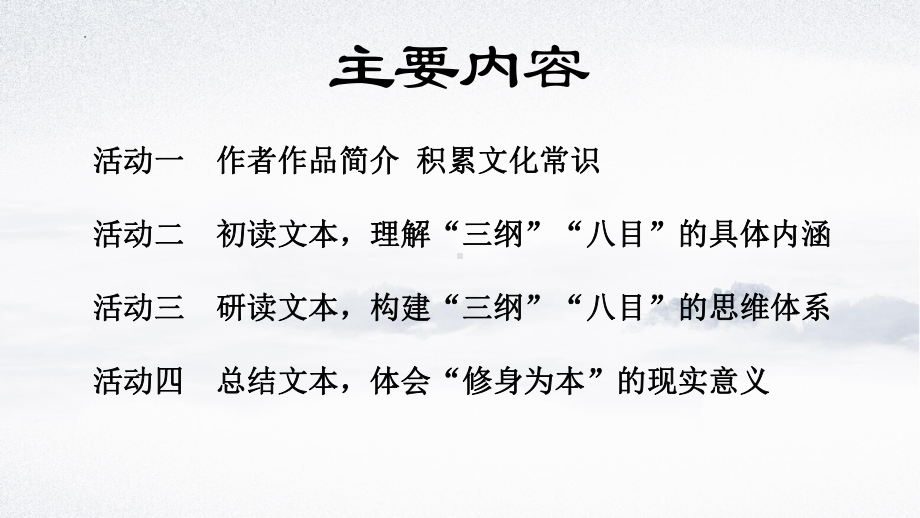 主要内容

活动一　作者作品简介　积累文化常识

活动二　初读文本，理解“三纲”“八目”的具体内涵

活动三　研读文本，构建“三纲”“八目”的思维体系

活动四　总结文本，体会“修身为本”的现实意义